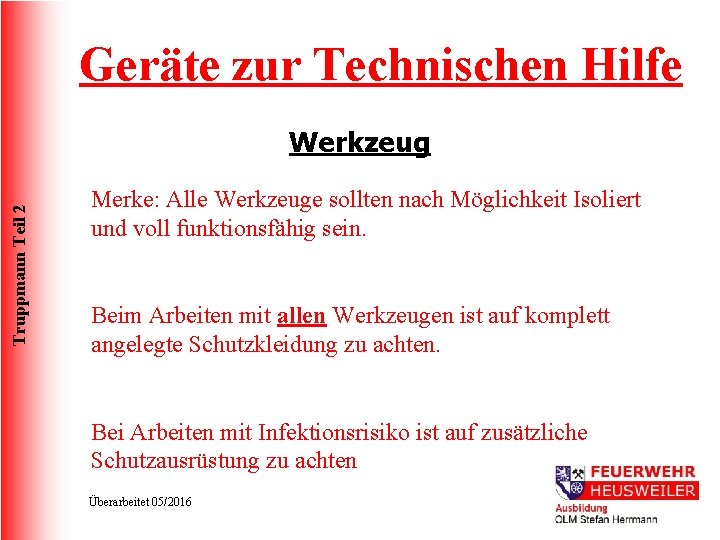 Truppmann Teil 2

Geräte zur Technischen Hilfe

Werkzeug

Merke: Alle Werkzeuge sollten nach Möglichkeit Isoliert und voll funktionsfähig sein.

Beim Arbeiten mit allen Werkzeugen ist auf komplett angelegte Schutzkleidung zu achten.

Bei Arbeiten mit Infektionsrisiko ist auf zusätzliche Schutzausrüstung zu achten

Überarbeitet 05/2016

FEUERWEHR
HEUSWEILER
Ausbildung
OLM Stefan Herrmann